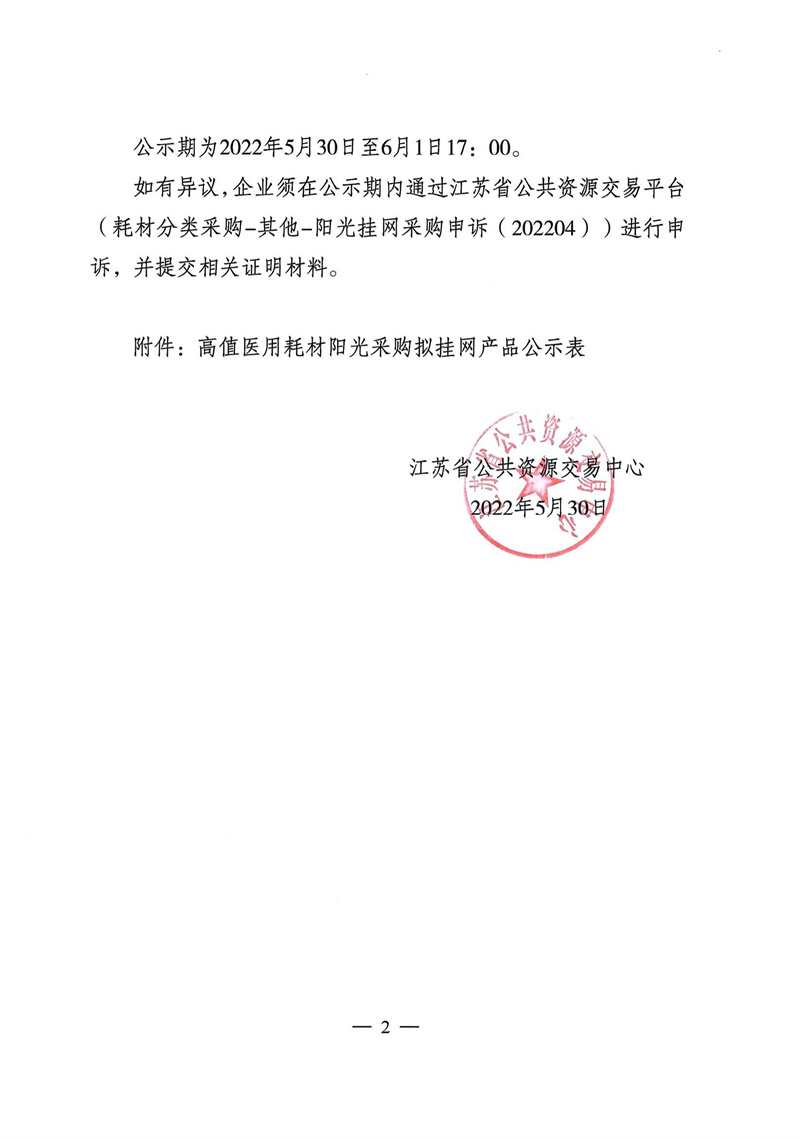 公示期为2022年5月30日至6月1日17：00。

如有异议，企业须在公示期内通过江苏省公共资源交易平台（耗材分类采购-其他-阳光挂网采购申诉（202204））进行申诉，并提交相关证明材料。

附件：高值医用耗材阳光采购拟挂网产品公示表

江苏省公共资源交易中心
2022年5月30日

江苏省公共资源交易中心

— 2 —